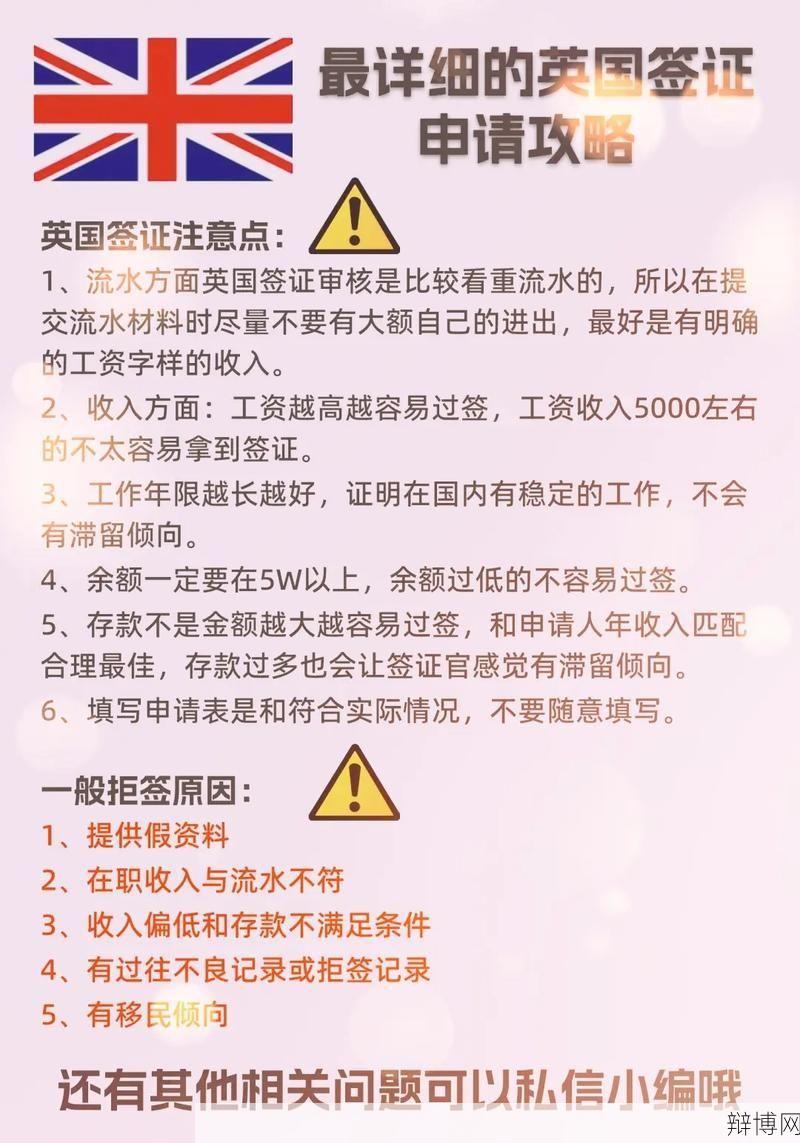 最详细的英国签证申请攻略

英国签证注意点：

1、流水方面英国签证审核是比较看重流水的，所以在提交流水材料时尽量不要有大额自己的进出，最好是有明确的工资字样的收入。

2、收入方面：工资越高越容易过签，工资收入5000左右的不太容易拿到签证。

3、工作年限越长越好，证明在国内有稳定的工作，不会有滞留倾向。

4、余额一定要在5W以上，余额过低的不容易过签。

5、存款不是金额越大越容易过签，和申请人年收入匹配合理最佳，存款过多也会让签证官感觉有滞留倾向。

6、填写申请表是和符合实际情况，不要随意填写。

一般拒签原因：

1、提供假资料

2、在职收入与流水不符

3、收入偏低和存款不满足条件

4、有过往不良记录或拒签记录

5、有移民倾向

还有其他相关问题可以私信小编哦

辩博网